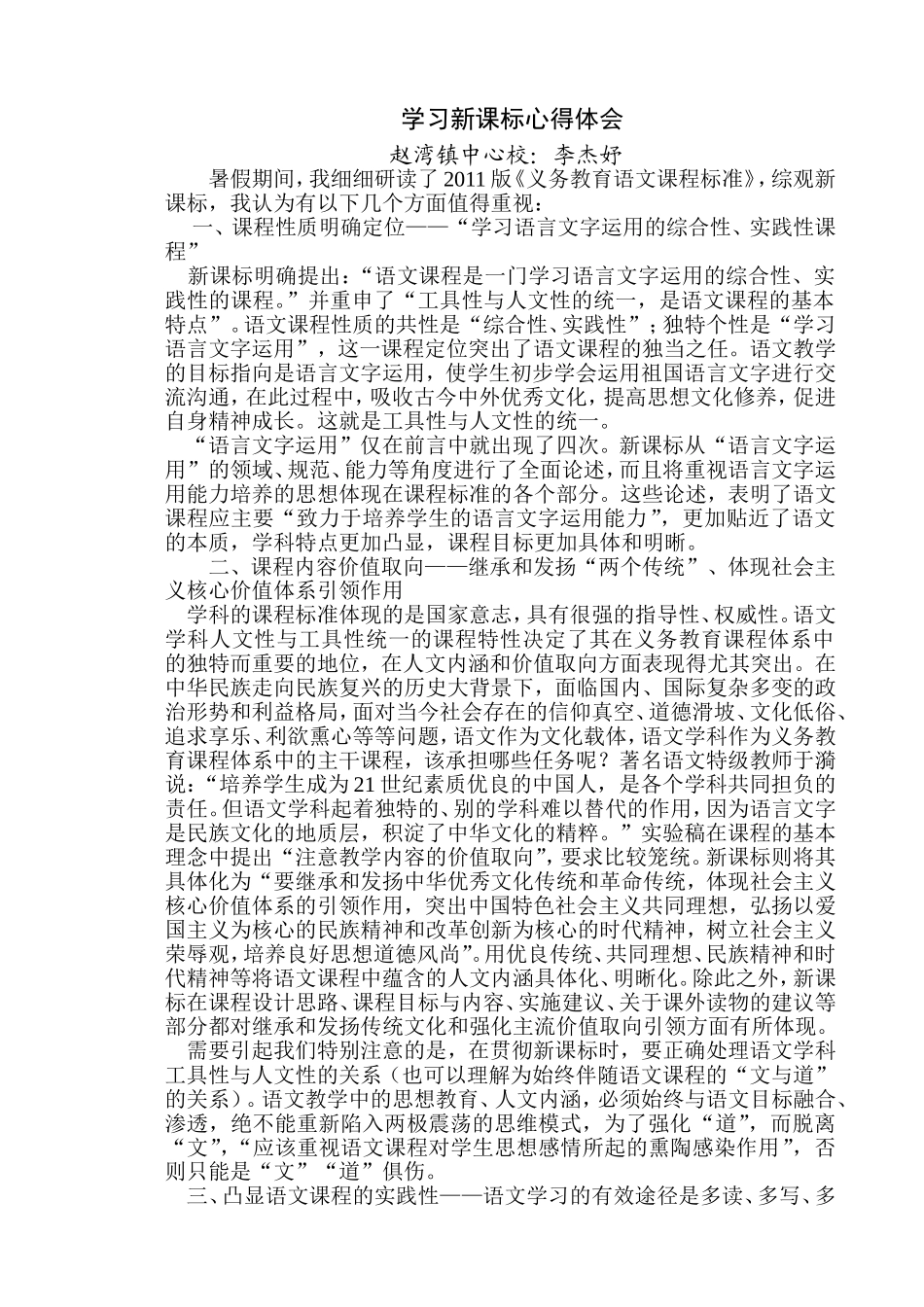 学习新课标心得体会

赵湾镇中心校：李杰妤

暑假期间，我细细研读了2011版《义务教育语文课程标准》，综观新课标，我认为有以下几个方面值得重视：

一、课程性质明确定位——“学习语言文字运用的综合性、实践性课程”

新课标明确提出：“语文课程是一门学习语言文字运用的综合性、实践性的课程。”并重申了“工具性与人文性的统一，是语文课程的基本特点”。语文课程性质的共性是“综合性、实践性”；独特个性是“学习语言文字运用”，这一课程定位突出了语文课程的独当之任。语文教学的目标指向是语言文字运用，使学生初步学会运用祖国语言文字进行交流沟通，在此过程中，吸收古今中外优秀文化，提高思想文化修养，促进自身精神成长。这就是工具性与人文性的统一。

“语言文字运用”仅在前言中就出现了四次。新课标从“语言文字运用”的领域、规范、能力等角度进行了全面论述，而且将重视语言文字运用能力培养的思想体现在课程标准的各个部分。这些论述，表明了语文课程应主要“致力于培养学生的语言文字运用能力”，更加贴近了语文的本质，学科特点更加凸显，课程目标更加具体和明晰。

二、课程内容价值取向——继承和发扬“两个传统”、体现社会主义核心价值体系引领作用

学科的课程标准体现的是国家意志，具有很强的指导性、权威性。语文学科人文性与工具性统一的课程特性决定了其在义务教育课程体系中的独特而重要的地位，在人文内涵和价值取向方面表现得尤其突出。在中华民族走向民族复兴的历史大背景下，面临国内、国际复杂多变的政治形势和利益格局，面对当今社会存在的信仰真空、道德滑坡、文化低俗、追求享乐、利欲熏心等等问题，语文作为文化载体，语文学科作为义务教育课程体系中的主干课程，该承担哪些任务呢？著名语文特级教师于漪说：“培养学生成为21世纪素质优良的中国人，是各个学科共同担负的责任。但语文学科起着独特的、别的学科难以替代的作用，因为语言文字是民族文化的地质层，积淀了中华文化的精粹。”实验稿在课程的基本理念中提出“注意教学内容的价值取向”，要求比较笼统。新课标则将其具体化为“要继承和发扬中华优秀文化传统和革命传统，体现社会主义核心价值体系的引领作用，突出中国特色社会主义共同理想，弘扬以爱国主义为核心的民族精神和改革创新为核心的时代精神，树立社会主义荣辱观，培养良好思想道德风尚”。用优良传统、共同理想、民族精神和时代精神等将语文课程中蕴含的人文内涵具体化、明晰化。除此之外，新课标在课程设计思路、课程目标与内容、实施建议、关于课外读物的建议等部分都对继承和发扬传统文化和强化主流价值取向引领方面有所体现。

需要引起我们特别注意的是，在贯彻新课标时，要正确处理语文学科工具性与人文性的关系（也可以理解为始终伴随语文课程的“文与道”的关系）。语文教学中的思想教育、人文内涵，必须始终与语文目标融合、渗透，绝不能重新陷入两极震荡的思维模式，为了强化“道”，而脱离“文”，“应该重视语文课程对学生思想感情所起的熏陶感染作用”，否则只能是“文”“道”俱伤。

三、凸显语文课程的实践性——语文学习的有效途径是多读、多写、多